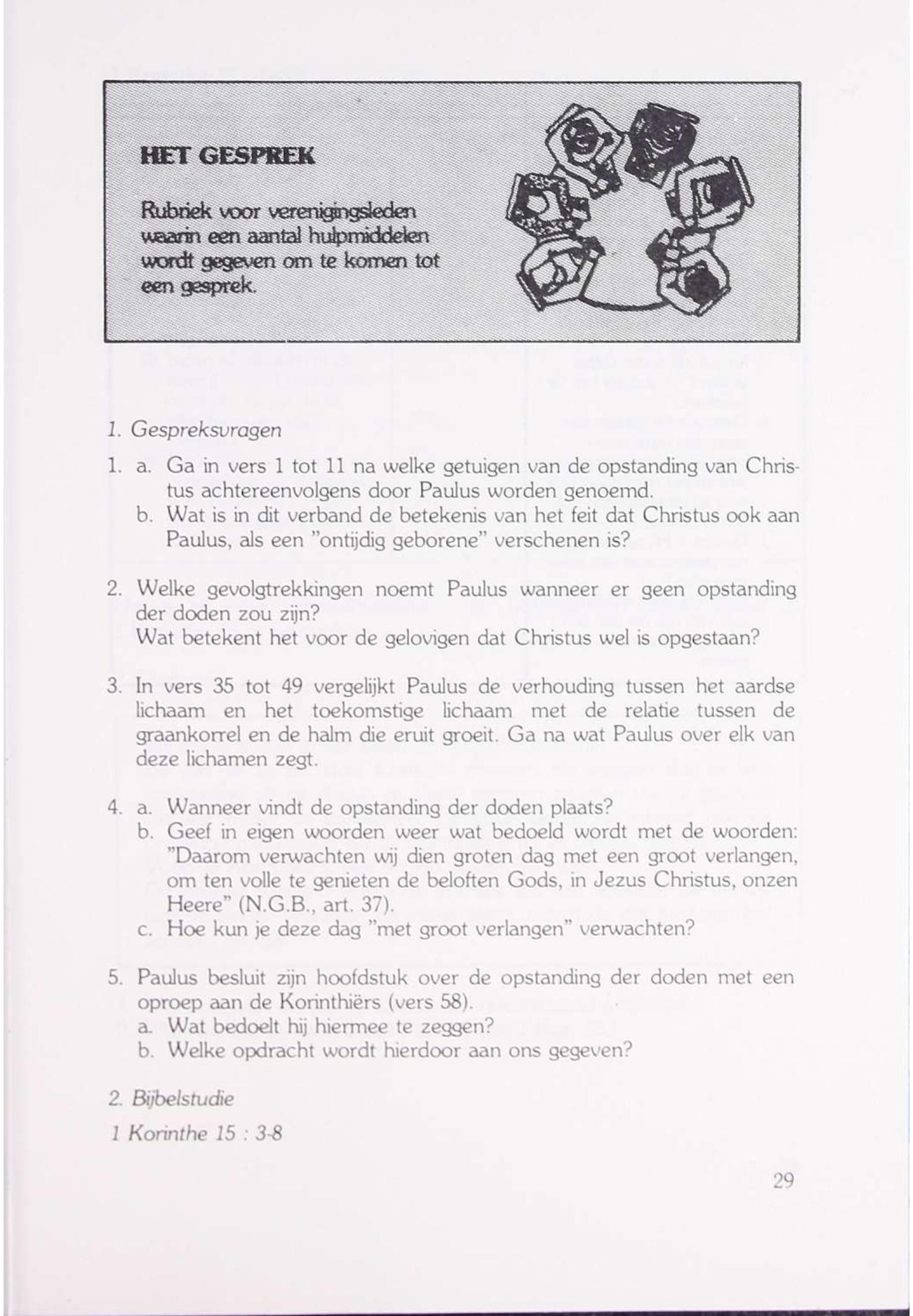 HET GESPREK

Rubriek voor verenigingsleden waarin een aantal hulpmiddelen wordt gegeven om te komen tot een gesprek.

1. Gespreksvragen

1. a. Ga in vers 1 tot 11 na welke getuigen van de opstanding van Christus achtereenvolgens door Paulus worden genoemd.
b. Wat is in dit verband de betekenis van het feit dat Christus ook aan Paulus, als een "ontijdig geborene" verschenen is?

2. Welke gevolgtrekkingen noemt Paulus wanneer er geen opstanding der doden zou zijn?
Wat betekent het voor de gelovigen dat Christus wel is opgestaan?

3. In vers 35 tot 49 vergelijkt Paulus de verhouding tussen het aardse lichaam en het toekomstige lichaam met de relatie tussen de graankorrel en de halm die eruit groeit. Ga na wat Paulus over elk van deze lichamen zegt.

4. a. Wanneer vindt de opstanding der doden plaats?
b. Geef in eigen woorden weer wat bedoeld wordt met de woorden: "Daarom verwachten wij dien groten dag met een groot verlangen, om ten volle te genieten de beloften Gods, in Jezus Christus, onzen Heere" (N.G.B., art. 37).
c. Hoe kun je deze dag "met groot verlangen" verwachten?

5. Paulus besluit zijn hoofdstuk over de opstanding der doden met een oproep aan de Korinthiërs (vers 58).
a. Wat bedoelt hij hiermee te zeggen?
b. Welke opdracht wordt hierdoor aan ons gegeven?

2. Bijbelstudie

1 Korinthe 15 : 3-8

29